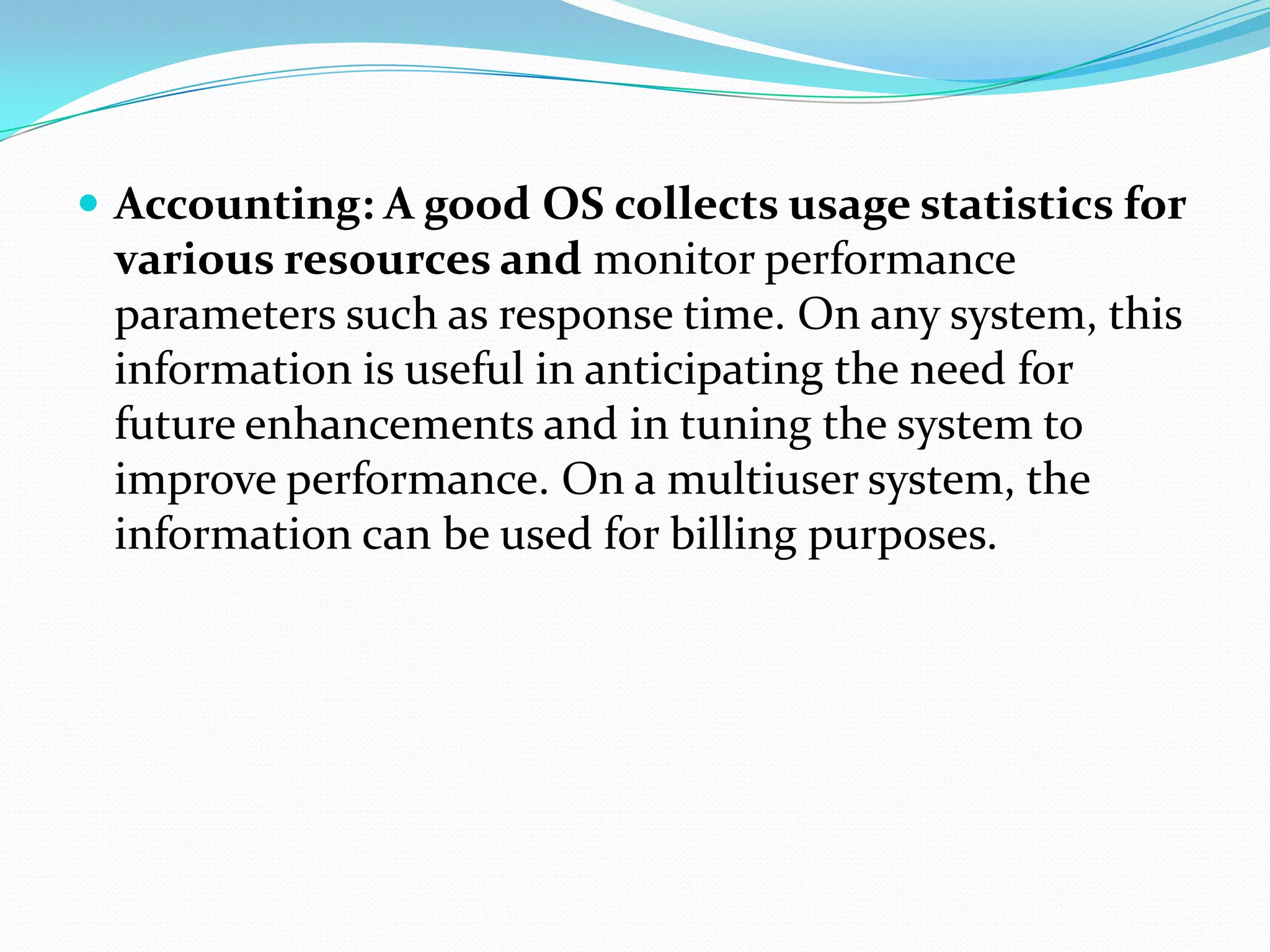 • Accounting: A good OS collects usage statistics for various resources and monitor performance parameters such as response time. On any system, this information is useful in anticipating the need for future enhancements and in tuning the system to improve performance. On a multiuser system, the information can be used for billing purposes.